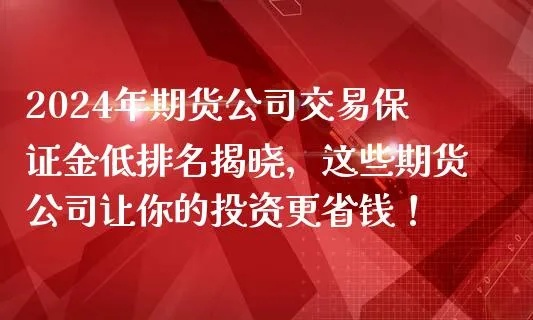 2024年期货公司交易保证金低排名揭晓，这些期货公司让你的投资更省钱！